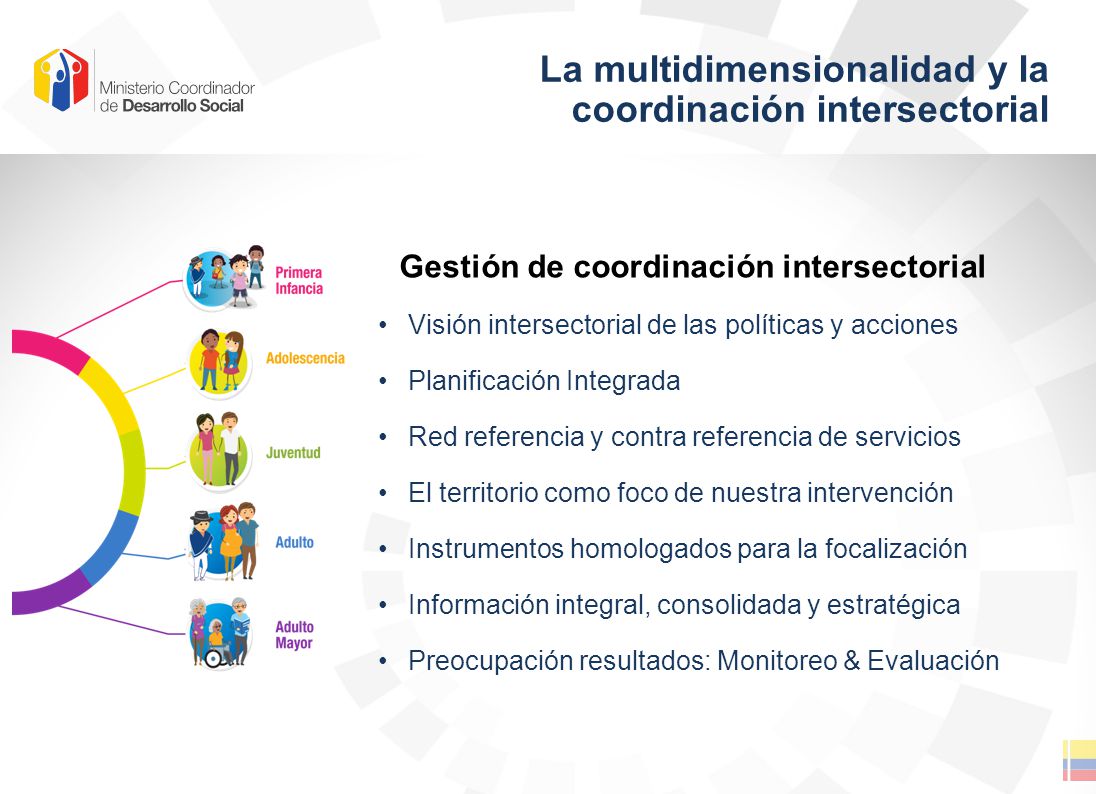 Ministerio Coordinador de Desarrollo Social

La multidimensionalidad y la coordinación intersectorial

Primera Infancia

Adolescencia

Juventud

Adulto

Adulto Mayor

Gestión de coordinación intersectorial

• Visión intersectorial de las políticas y acciones
• Planificación Integrada
• Red referencia y contra referencia de servicios
• El territorio como foco de nuestra intervención
• Instrumentos homologados para la focalización
• Información integral, consolidada y estratégica
• Preocupación resultados: Monitoreo & Evaluación